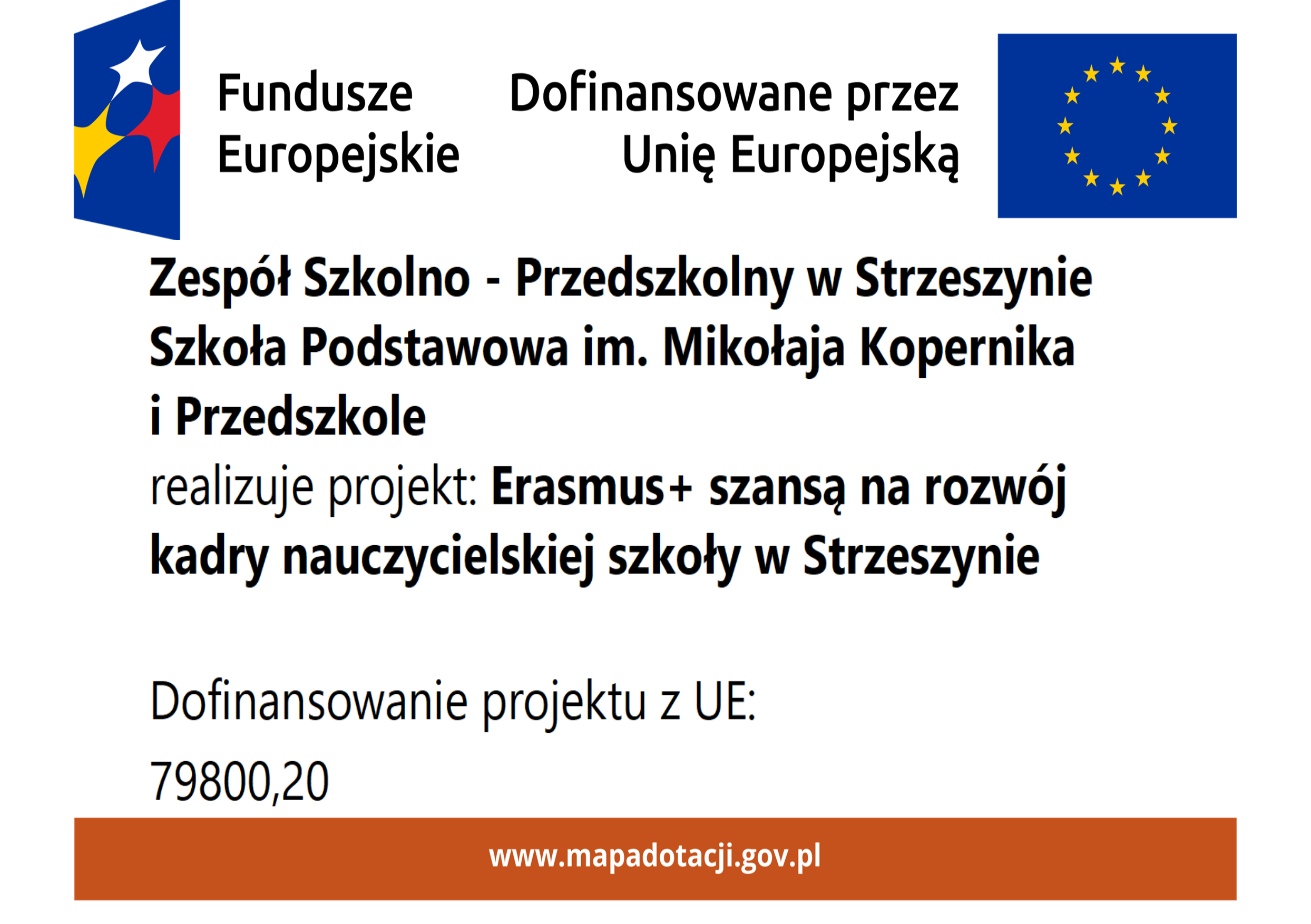 Fundusze
Europejskie

Dofinansowane przez
Unię Europejską

Zespół Szkolno - Przedszkolny w Strzeszynie
Szkoła Podstawowa im. Mikołaja Kopernika
i Przedszkole

realizuje projekt: Erasmus+ szansą na rozwój kadry nauczycielskiej szkoły w Strzeszynie

Dofinansowanie projektu z UE:

79800,20

www.mapadotacji.gov.pl